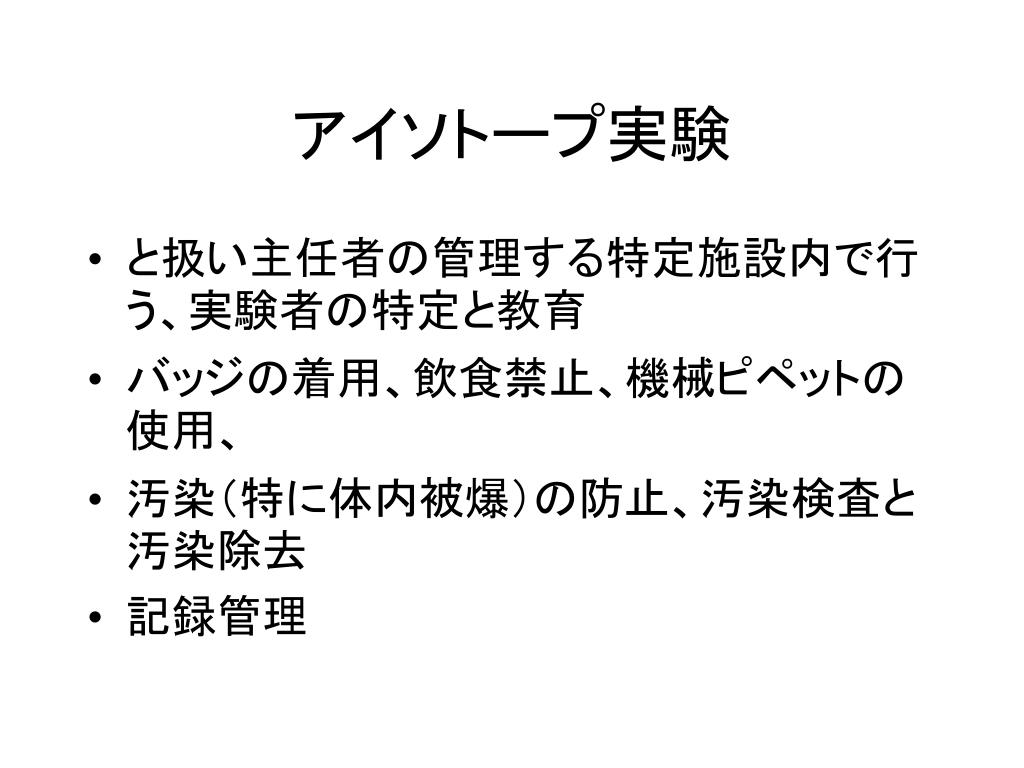 アイソトープ実験

• と扱い主任者の管理する特定施設内で行う、実験者の特定と教育
• バッジの着用、飲食禁止、機械ピペットの使用、
• 汚染(特に体内被爆)の防止、汚染検査と汚染除去
• 記録管理